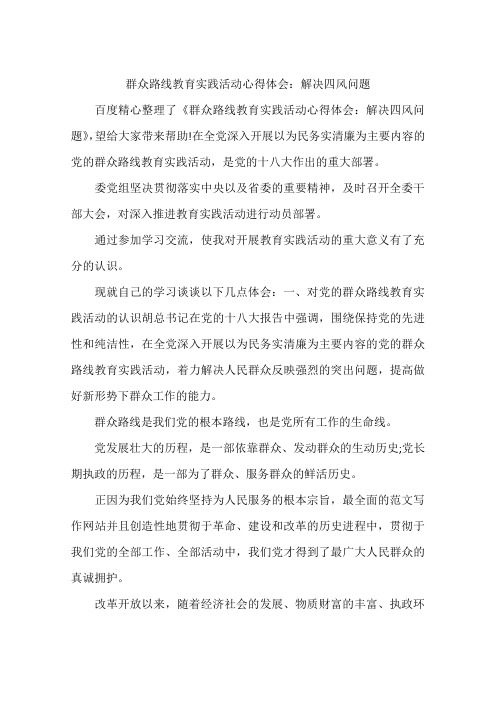 群众路线教育实践活动心得体会：解决四风问题

百度精心整理了《群众路线教育实践活动心得体会：解决四风问题》,望给大家带来帮助!在全党深入开展以为民务实清廉为主要内容的党的群众路线教育实践活动，是党的十八大作出的重大部署。

委党组坚决贯彻落实中央以及省委的重要精神，及时召开全委干部大会，对深入推进教育实践活动进行动员部署。

通过参加学习交流，使我对开展教育实践活动的重大意义有了充分的认识。

现就自己的学习谈谈以下几点体会：一、对党的群众路线教育实践活动的认识胡总书记在党的十八大报告中强调，围绕保持党的先进性和纯洁性，在全党深入开展以为民务实清廉为主要内容的党的群众路线教育实践活动，着力解决人民群众反映强烈的突出问题，提高做好新形势下群众工作的能力。

群众路线是我们党的根本路线，也是党所有工作的生命线。

党发展壮大的历程，是一部依靠群众、发动群众的生动历史;党长期执政的历程，是一部为了群众、服务群众的鲜活历史。

正因为我们党始终坚持为人民服务的根本宗旨，最全面的范文写作网站并且创造性地贯彻于革命、建设和改革的历史进程中，贯彻于我们党的全部工作、全部活动中，我们党才得到了最广大人民群众的真诚拥护。

改革开放以来，随着经济社会的发展、物质财富的丰富、执政环